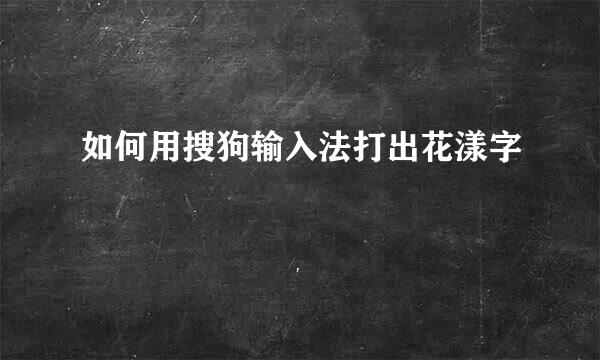 如何用搜狗输入法打出花漾字